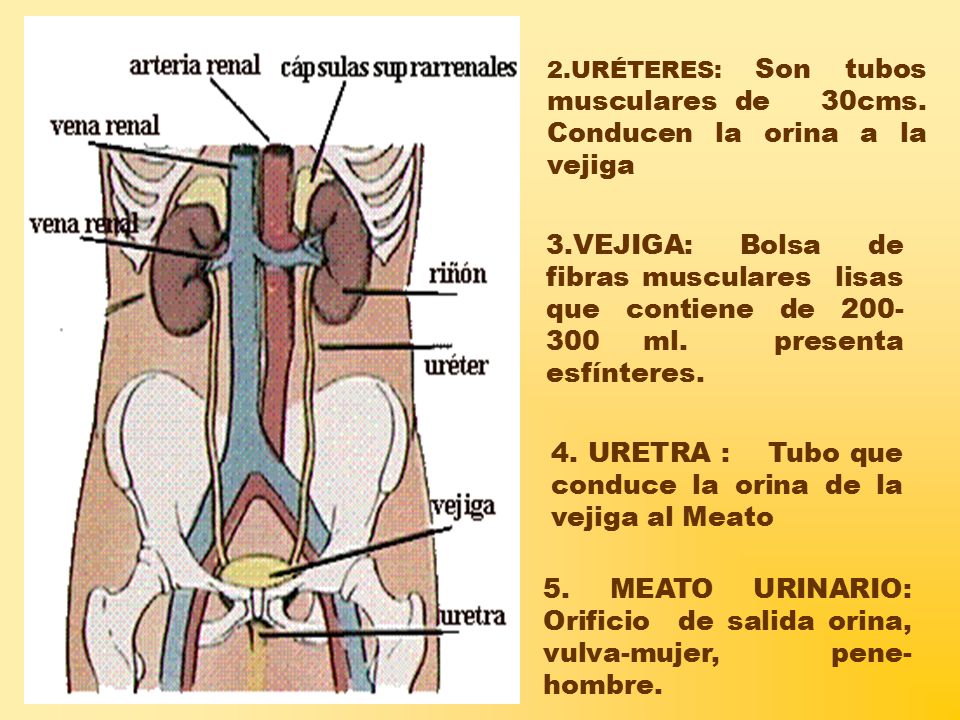 arteria renal
cápsulas suprarrenales
vena renal
vena renal
riñón
uréter
vejiga
uretra

2.URÉTERES: Son tubos musculares de 30cms. Conducen la orina a la vejiga

3.VEJIGA: Bolsa de fibras musculares lisas que contiene de 200-300 ml. presenta esfínteres.

4. URETRA : Tubo que conduce la orina de la vejiga al Meato

5. MEATO URINARIO: Orificio de salida orina, vulva-mujer, pene-hombre.